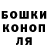 БОШКИ
КОНОП
ЛЯ